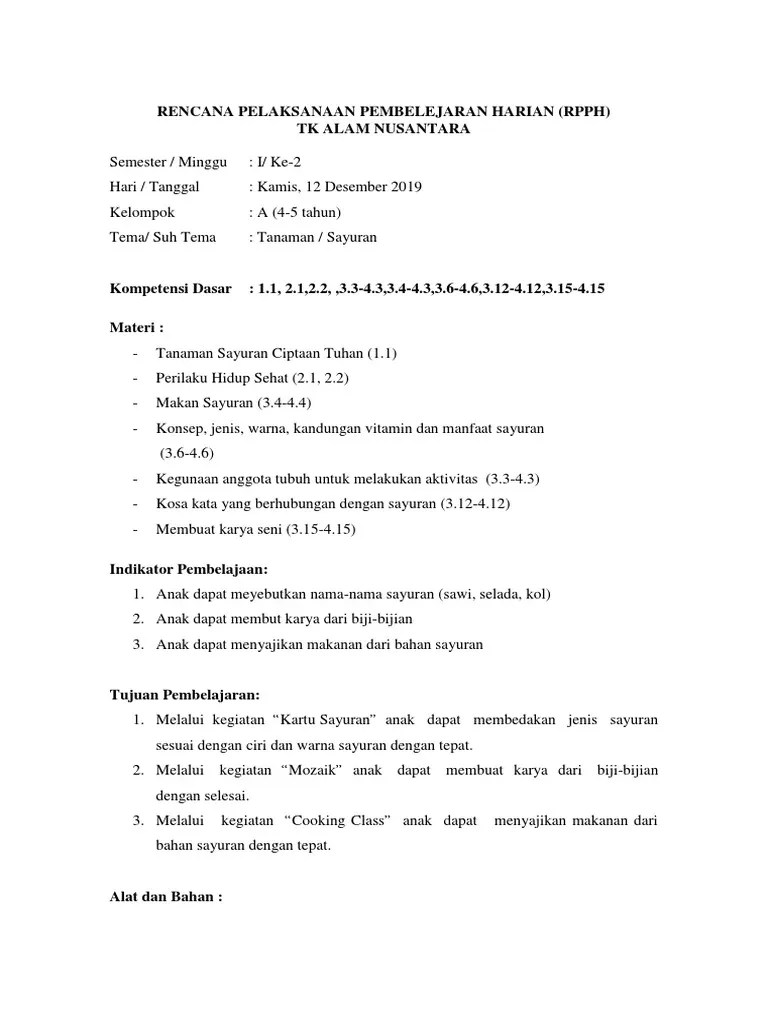 RENCANA PELAKSANAAN PEMBELEJARAN HARIAN (RPPH)
TK ALAM NUSANTARA

Semester / Minggu : I/ Ke-2
Hari / Tanggal : Kamis, 12 Desember 2019
Kelompok : A (4-5 tahun)
Tema/ Suh Tema : Tanaman / Sayuran

Kompetensi Dasar : 1.1, 2.1,2.2, ,3.3-4.3,3.4-4.3,3.6-4.6,3.12-4.12,3.15-4.15

Materi :
- Tanaman Sayuran Ciptaan Tuhan (1.1)
- Perilaku Hidup Sehat (2.1, 2.2)
- Makan Sayuran (3.4-4.4)
- Konsep, jenis, warna, kandungan vitamin dan manfaat sayuran (3.6-4.6)
- Kegunaan anggota tubuh untuk melakukan aktivitas (3.3-4.3)
- Kosa kata yang berhubungan dengan sayuran (3.12-4.12)
- Membuat karya seni (3.15-4.15)

Indikator Pembelajaan:
1. Anak dapat meyebutkan nama-nama sayuran (sawi, selada, kol)
2. Anak dapat membut karya dari biji-bijian
3. Anak dapat menyajikan makanan dari bahan sayuran

Tujuan Pembelajaran:
1. Melalui kegiatan “Kartu Sayuran” anak dapat membedakan jenis sayuran sesuai dengan ciri dan warna sayuran dengan tepat.
2. Melalui kegiatan “Mozaik” anak dapat membuat karya dari biji-bijian dengan selesai.
3. Melalui kegiatan “Cooking Class” anak dapat menyajikan makanan dari bahan sayuran dengan tepat.

Alat dan Bahan :